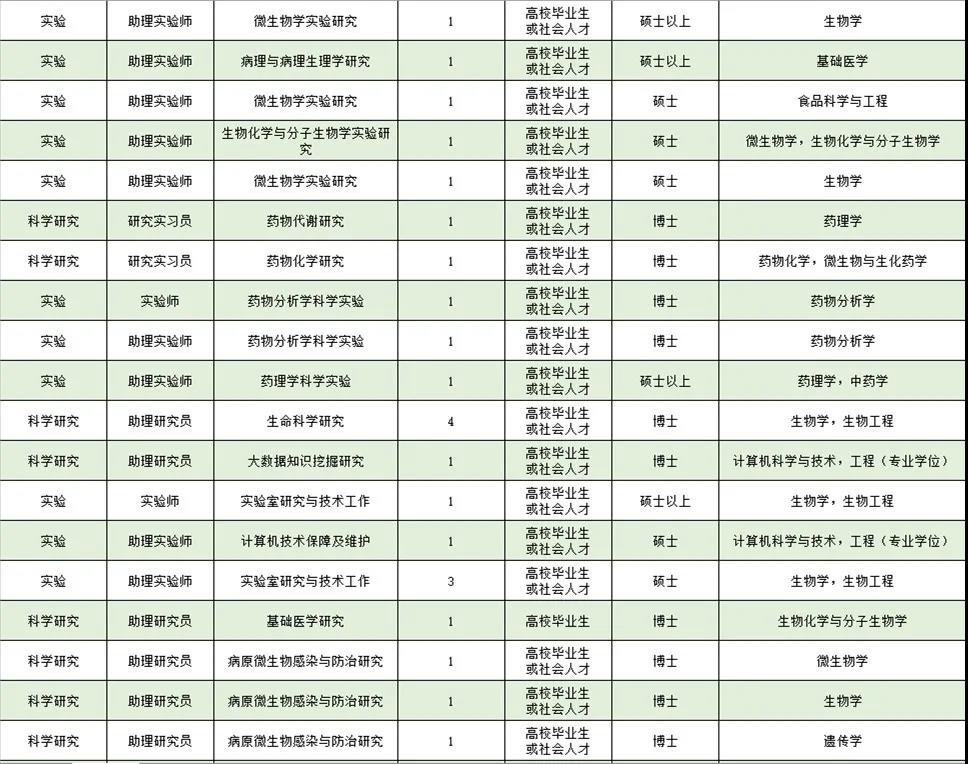 | 实验 | 助理实验师 | 微生物学实验研究 | 1 | 高校毕业生或社会人才 | 硕士以上 | 生物学 |
|---|---|---|---|---|---|---|
| 实验 | 助理实验师 | 病理与病理生理学研究 | 1 | 高校毕业生或社会人才 | 硕士以上 | 基础医学 |
| 实验 | 助理实验师 | 微生物学实验研究 | 1 | 高校毕业生或社会人才 | 硕士 | 食品科学与工程 |
| 实验 | 助理实验师 | 生物化学与分子生物学实验研究 | 1 | 高校毕业生或社会人才 | 硕士 | 微生物学，生物化学与分子生物学 |
| 实验 | 助理实验师 | 微生物学实验研究 | 1 | 高校毕业生或社会人才 | 硕士 | 生物学 |
| 科学研究 | 研究实习员 | 药物代谢研究 | 1 | 高校毕业生或社会人才 | 博士 | 药理学 |
| 科学研究 | 研究实习员 | 药物化学研究 | 1 | 高校毕业生或社会人才 | 博士 | 药物化学，微生物与生化药学 |
| 实验 | 实验师 | 药物分析学科学实验 | 1 | 高校毕业生或社会人才 | 博士 | 药物分析学 |
| 实验 | 助理实验师 | 药物分析学科学实验 | 1 | 高校毕业生或社会人才 | 博士 | 药物分析学 |
| 实验 | 助理实验师 | 药理学科学实验 | 1 | 高校毕业生或社会人才 | 硕士以上 | 药理学，中药学 |
| 科学研究 | 助理研究员 | 生命科学研究 | 4 | 高校毕业生或社会人才 | 博士 | 生物学，生物工程 |
| 科学研究 | 助理研究员 | 大数据知识挖掘研究 | 1 | 高校毕业生或社会人才 | 博士 | 计算机科学与技术，工程（专业学位） |
| 实验 | 实验师 | 实验室研究与技术工作 | 1 | 高校毕业生或社会人才 | 硕士以上 | 生物学，生物工程 |
| 实验 | 助理实验师 | 计算机技术保障及维护 | 1 | 高校毕业生或社会人才 | 硕士 | 计算机科学与技术，工程（专业学位） |
| 实验 | 助理实验师 | 实验室研究与技术工作 | 3 | 高校毕业生或社会人才 | 硕士 | 生物学，生物工程 |
| 科学研究 | 助理研究员 | 基础医学研究 | 1 | 高校毕业生 | 博士 | 生物化学与分子生物学 |
| 科学研究 | 助理研究员 | 病原微生物感染与防治研究 | 1 | 高校毕业生或社会人才 | 博士 | 微生物学 |
| 科学研究 | 助理研究员 | 病原微生物感染与防治研究 | 1 | 高校毕业生或社会人才 | 博士 | 生物学 |
| 科学研究 | 助理研究员 | 病原微生物感染与防治研究 | 1 | 高校毕业生或社会人才 | 博士 | 遗传学 |